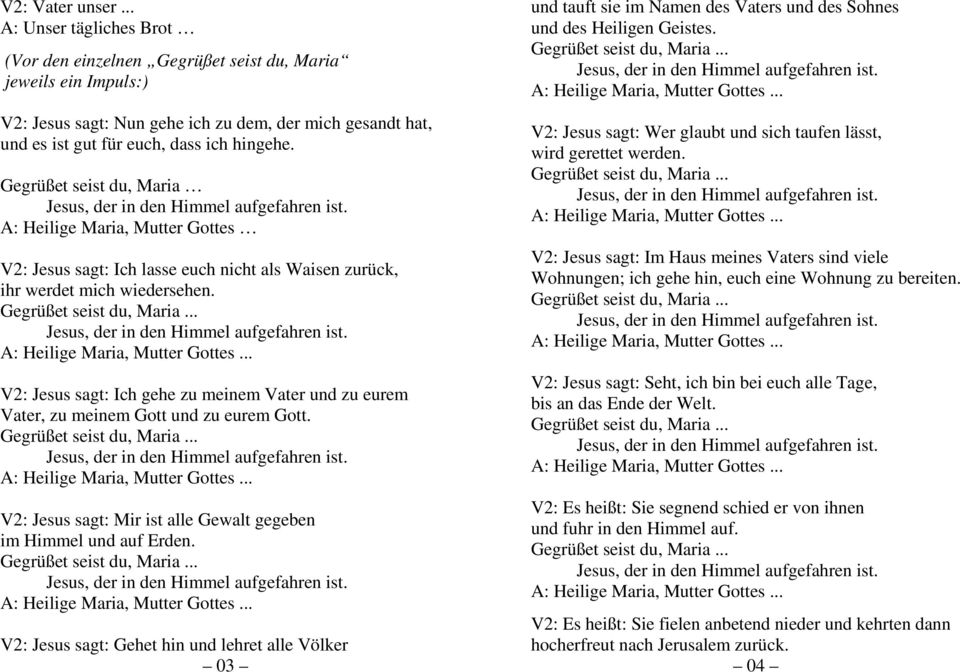 V2: Vater unser ...
A: Unser tägliches Brot …

(Vor den einzelnen „Gegrüßet seist du, Maria“ jeweils ein Impuls:)

V2: Jesus sagt: Nun gehe ich zu dem, der mich gesandt hat, und es ist gut für euch, dass ich hingehe.

Gegrüßet seist du, Maria …
Jesus, der in den Himmel aufgefahren ist.
A: Heilige Maria, Mutter Gottes …

V2: Jesus sagt: Ich lasse euch nicht als Waisen zurück, ihr werdet mich wiedersehen.
Gegrüßet seist du, Maria ...
Jesus, der in den Himmel aufgefahren ist.
A: Heilige Maria, Mutter Gottes ...

V2: Jesus sagt: Ich gehe zu meinem Vater und zu eurem Vater, zu meinem Gott und zu eurem Gott.
Gegrüßet seist du, Maria ...
Jesus, der in den Himmel aufgefahren ist.
A: Heilige Maria, Mutter Gottes ...

V2: Jesus sagt: Mir ist alle Gewalt gegeben im Himmel und auf Erden.
Gegrüßet seist du, Maria ...
Jesus, der in den Himmel aufgefahren ist.
A: Heilige Maria, Mutter Gottes ...

V2: Jesus sagt: Gehet hin und lehret alle Völker

– 03 –

und tauft sie im Namen des Vaters und des Sohnes und des Heiligen Geistes.
Gegrüßet seist du, Maria ...
Jesus, der in den Himmel aufgefahren ist.
A: Heilige Maria, Mutter Gottes ...

V2: Jesus sagt: Wer glaubt und sich taufen lässt, wird gerettet werden.
Gegrüßet seist du, Maria ...
Jesus, der in den Himmel aufgefahren ist.
A: Heilige Maria, Mutter Gottes ...

V2: Jesus sagt: Im Haus meines Vaters sind viele Wohnungen; ich gehe hin, euch eine Wohnung zu bereiten.
Gegrüßet seist du, Maria ...
Jesus, der in den Himmel aufgefahren ist.
A: Heilige Maria, Mutter Gottes ...

V2: Jesus sagt: Seht, ich bin bei euch alle Tage, bis an das Ende der Welt.
Gegrüßet seist du, Maria ...
Jesus, der in den Himmel aufgefahren ist.
A: Heilige Maria, Mutter Gottes ...

V2: Es heißt: Sie segnend schied er von ihnen und fuhr in den Himmel auf.
Gegrüßet seist du, Maria ...
Jesus, der in den Himmel aufgefahren ist.
A: Heilige Maria, Mutter Gottes ...

V2: Es heißt: Sie fielen anbetend nieder und kehrten dann hocherfreut nach Jerusalem zurück.

– 04 –